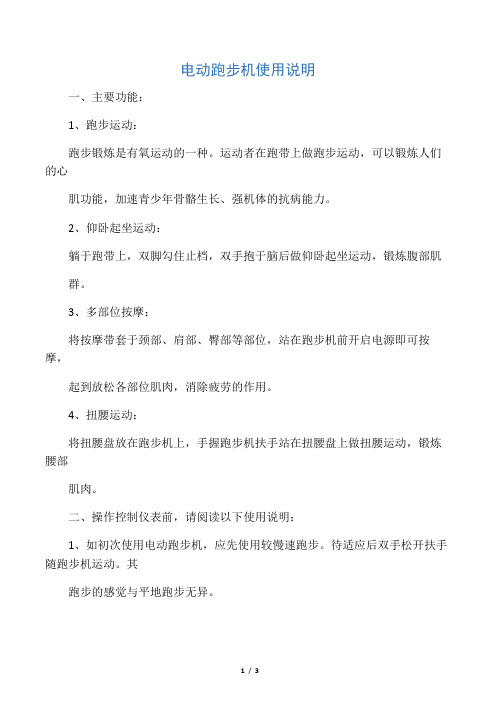 电动跑步机使用说明

一、主要功能：

1、跑步运动：

跑步锻炼是有氧运动的一种。运动者在跑带上做跑步运动，可以锻炼人们的心

肌功能，加速青少年骨骼生长、强机体的抗病能力。

2、仰卧起坐运动：

躺于跑带上，双脚勾住止档，双手抱于脑后做仰卧起坐运动，锻炼腹部肌

群。

3、多部位按摩：

将按摩带套于颈部、肩部、臀部等部位，站在跑步机前开启电源即可按摩，

起到放松各部位肌肉，消除疲劳的作用。

4、扭腰运动：

将扭腰盘放在跑步机上，手握跑步机扶手站在扭腰盘上做扭腰运动，锻炼腰部

肌肉。

二、操作控制仪表前，请阅读以下使用说明：

1、如初次使用电动跑步机，应先使用较慢速跑步。待适应后双手松开扶手随跑步机运动。其

跑步的感觉与平地跑步无异。

1 / 3